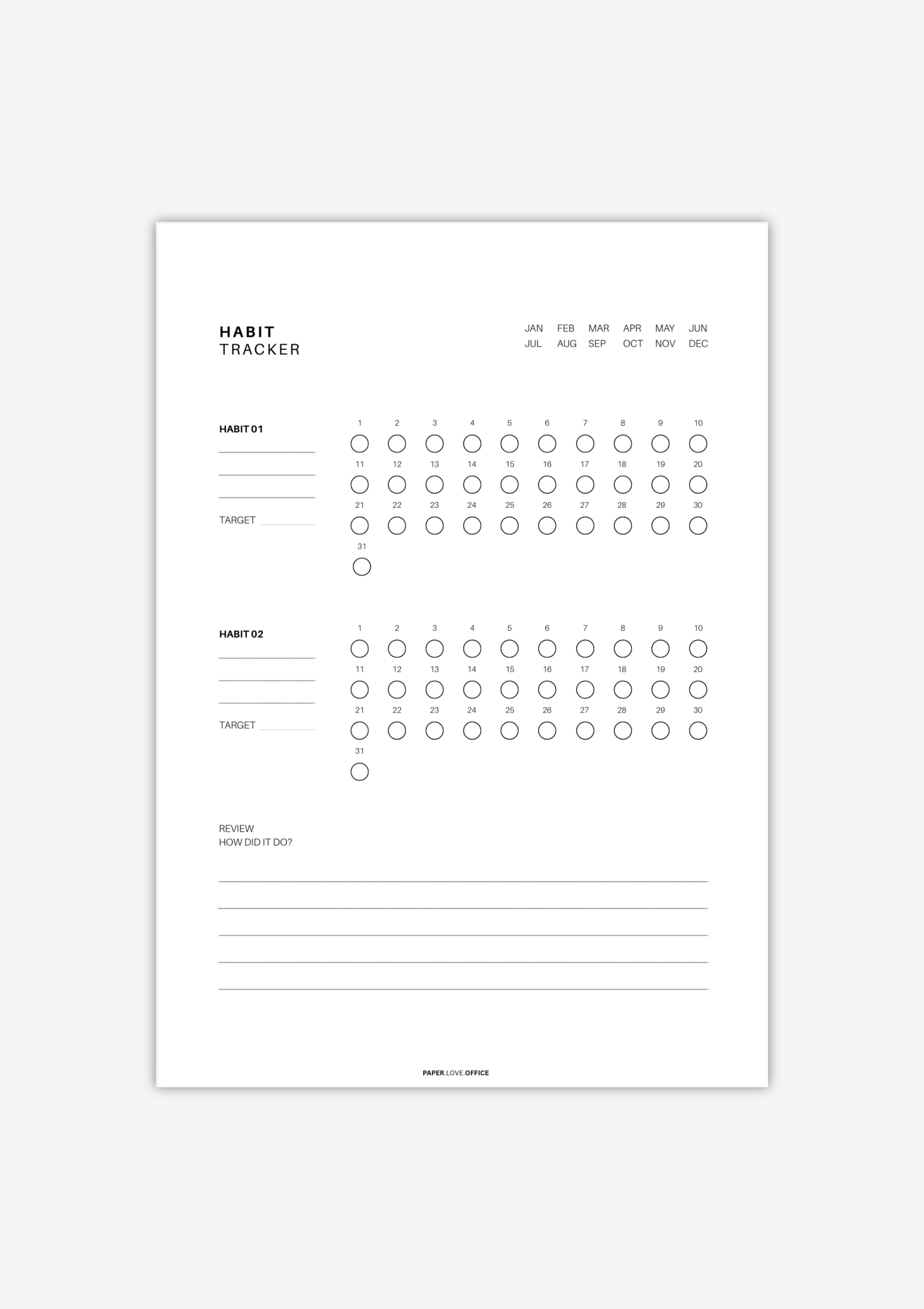 HABIT
TRACKER

JAN FEB MAR APR MAY JUN
JUL AUG SEP OCT NOV DEC

HABIT 01

TARGET

1 2 3 4 5 6 7 8 9 10
11 12 13 14 15 16 17 18 19 20
21 22 23 24 25 26 27 28 29 30
31

HABIT 02

TARGET

1 2 3 4 5 6 7 8 9 10
11 12 13 14 15 16 17 18 19 20
21 22 23 24 25 26 27 28 29 30
31

REVIEW
HOW DID IT DO?

PAPER.LOVE.OFFICE